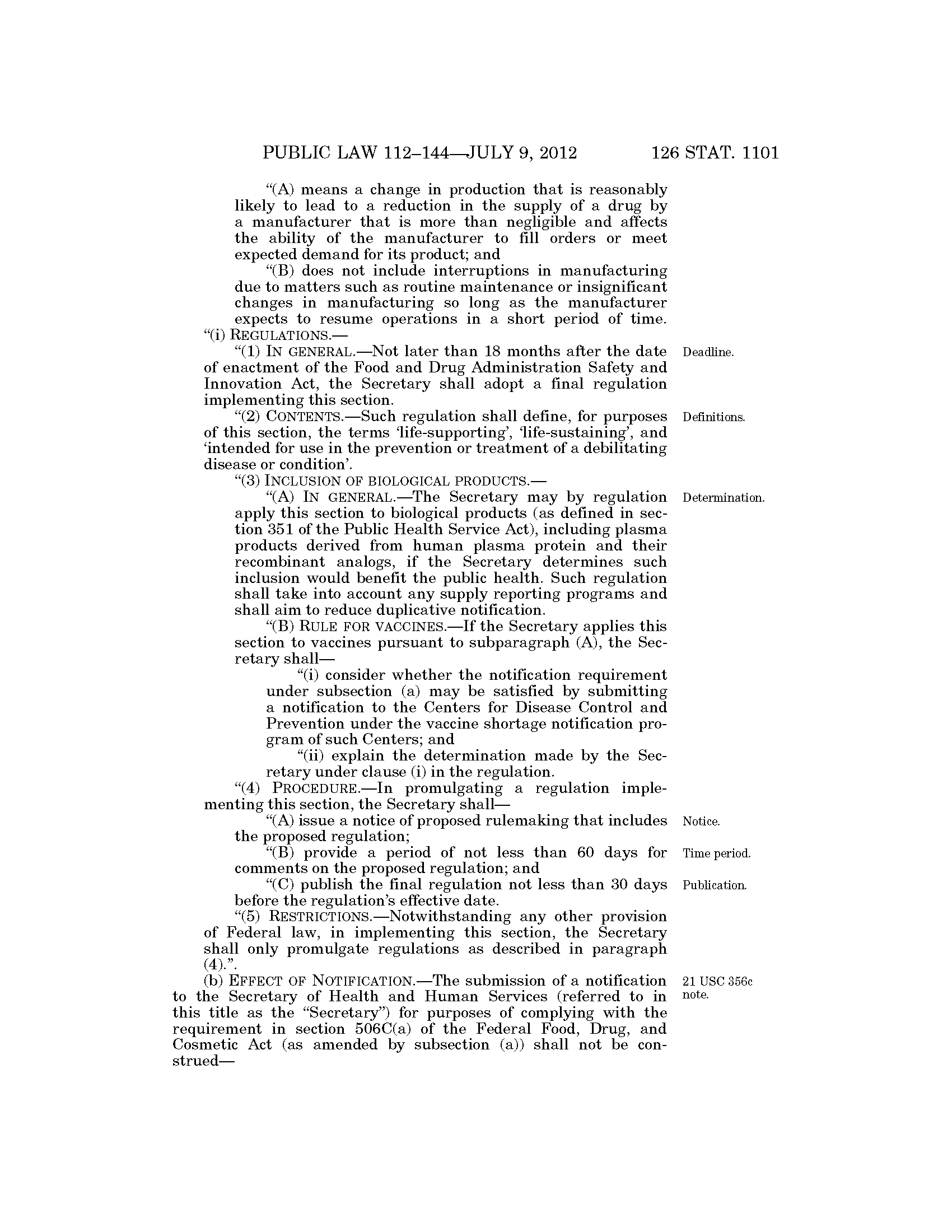 PUBLIC LAW 112–144—JULY 9, 2012 126 STAT. 1101

"(A) means a change in production that is reasonably likely to lead to a reduction in the supply of a drug by a manufacturer that is more than negligible and affects the ability of the manufacturer to fill orders or meet expected demand for its product; and

"(B) does not include interruptions in manufacturing due to matters such as routine maintenance or insignificant changes in manufacturing so long as the manufacturer expects to resume operations in a short period of time.

"(i) REGULATIONS.—

"(1) IN GENERAL.—Not later than 18 months after the date of enactment of the Food and Drug Administration Safety and Innovation Act, the Secretary shall adopt a final regulation implementing this section.

Deadline.

"(2) CONTENTS.—Such regulation shall define, for purposes of this section, the terms 'life-supporting', 'life-sustaining', and 'intended for use in the prevention or treatment of a debilitating disease or condition'.

Definitions.

"(3) INCLUSION OF BIOLOGICAL PRODUCTS.—

"(A) IN GENERAL.—The Secretary may by regulation apply this section to biological products (as defined in section 351 of the Public Health Service Act), including plasma products derived from human plasma protein and their recombinant analogs, if the Secretary determines such inclusion would benefit the public health. Such regulation shall take into account any supply reporting programs and shall aim to reduce duplicative notification.

Determination.

"(B) RULE FOR VACCINES.—If the Secretary applies this section to vaccines pursuant to subparagraph (A), the Secretary shall—

"(i) consider whether the notification requirement under subsection (a) may be satisfied by submitting a notification to the Centers for Disease Control and Prevention under the vaccine shortage notification program of such Centers; and

"(ii) explain the determination made by the Secretary under clause (i) in the regulation.

"(4) PROCEDURE.—In promulgating a regulation implementing this section, the Secretary shall—

"(A) issue a notice of proposed rulemaking that includes the proposed regulation;

Notice.

"(B) provide a period of not less than 60 days for comments on the proposed regulation; and

Time period.

"(C) publish the final regulation not less than 30 days before the regulation's effective date.

Publication.

"(5) RESTRICTIONS.—Notwithstanding any other provision of Federal law, in implementing this section, the Secretary shall only promulgate regulations as described in paragraph (4).".

(b) EFFECT OF NOTIFICATION.—The submission of a notification to the Secretary of Health and Human Services (referred to in this title as the "Secretary") for purposes of complying with the requirement in section 506C(a) of the Federal Food, Drug, and Cosmetic Act (as amended by subsection (a)) shall not be construed—

21 USC 356c note.